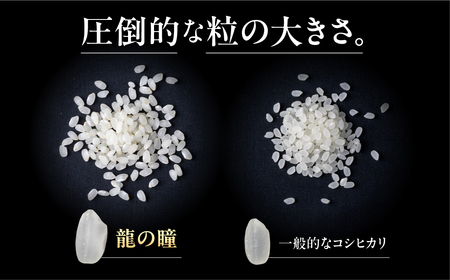 圧倒的な粒の大きさ。

龍の瞳

一般的なコシヒカリ